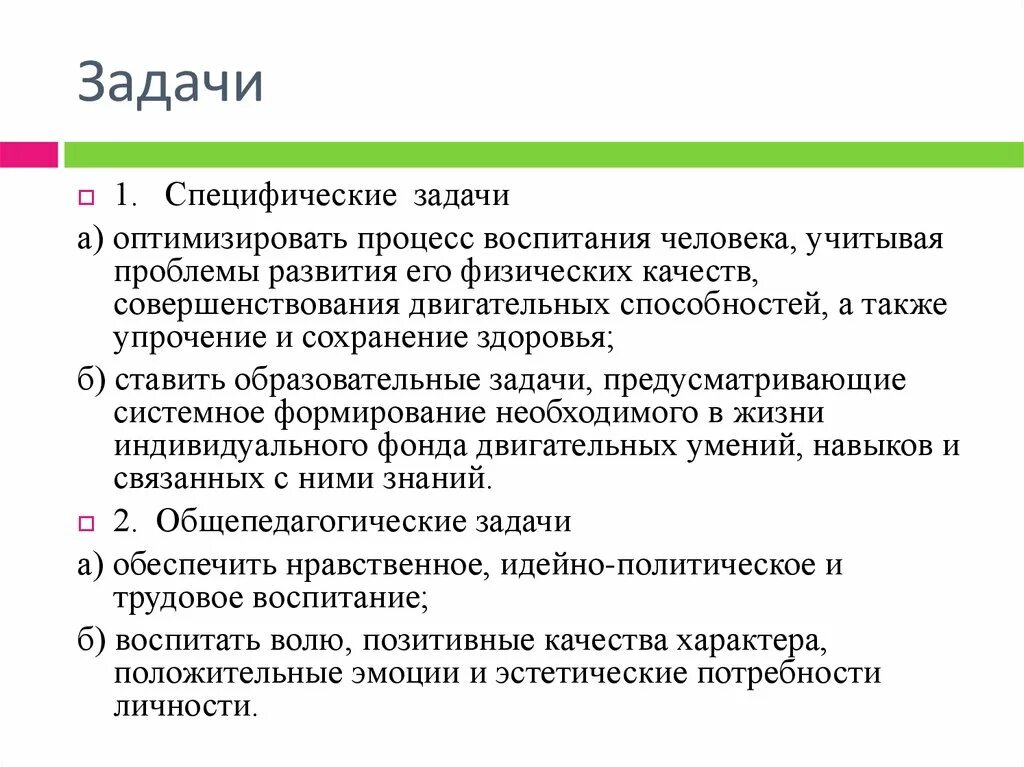 Задачи

1. Специфические задачи

а) оптимизировать процесс воспитания человека, учитывая проблемы развития его физических качеств, совершенствования двигательных способностей, а также упрочение и сохранение здоровья;

б) ставить образовательные задачи, предусматривающие системное формирование необходимого в жизни индивидуального фонда двигательных умений, навыков и связанных с ними знаний.

2. Общепедагогические задачи

а) обеспечить нравственное, идейно-политическое и трудовое воспитание;

б) воспитать волю, позитивные качества характера, положительные эмоции и эстетические потребности личности.